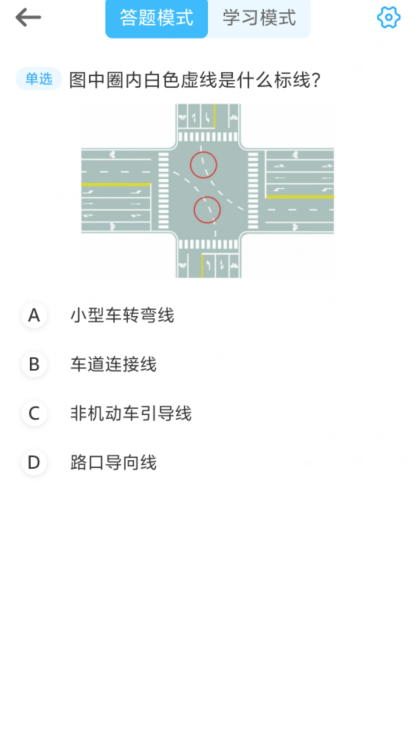 答题模式 学习模式

单选 图中圈内白色虚线是什么标线？

A 小型车转弯线

B 车道连接线

C 非机动车引导线

D 路口导向线